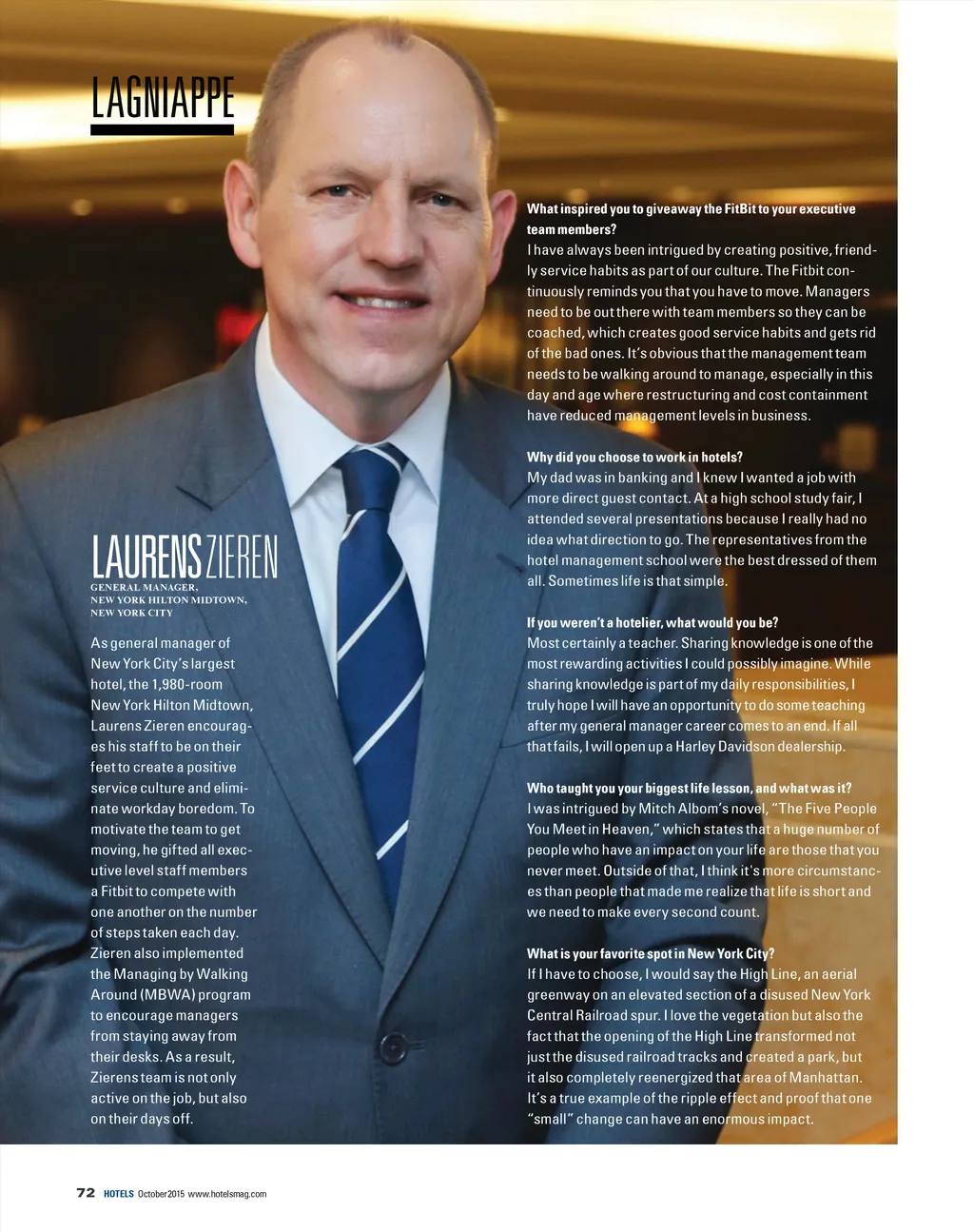 LAGNIAPPE

LAURENS ZIEREN
GENERAL MANAGER,
NEW YORK HILTON MIDTOWN,
NEW YORK CITY

As general manager of New York City's largest hotel, the 1,980-room New York Hilton Midtown, Laurens Zieren encourages his staff to be on their feet to create a positive service culture and eliminate workday boredom. To motivate the team to get moving, he gifted all executive level staff members a Fitbit to compete with one another on the number of steps taken each day. Zieren also implemented the Managing by Walking Around (MBWA) program to encourage managers from staying away from their desks. As a result, Zierens team is not only active on the job, but also on their days off.

What inspired you to giveaway the FitBit to your executive team members?
I have always been intrigued by creating positive, friendly service habits as part of our culture. The Fitbit continuously reminds you that you have to move. Managers need to be out there with team members so they can be coached, which creates good service habits and gets rid of the bad ones. It's obvious that the management team needs to be walking around to manage, especially in this day and age where restructuring and cost containment have reduced management levels in business.

Why did you choose to work in hotels?
My dad was in banking and I knew I wanted a job with more direct guest contact. At a high school study fair, I attended several presentations because I really had no idea what direction to go. The representatives from the hotel management school were the best dressed of them all. Sometimes life is that simple.

If you weren't a hotelier, what would you be?
Most certainly a teacher. Sharing knowledge is one of the most rewarding activities I could possibly imagine. While sharing knowledge is part of my daily responsibilities, I truly hope I will have an opportunity to do some teaching after my general manager career comes to an end. If all that fails, I will open up a Harley Davidson dealership.

Who taught you your biggest life lesson, and what was it?
I was intrigued by Mitch Albom's novel, "The Five People You Meet in Heaven," which states that a huge number of people who have an impact on your life are those that you never meet. Outside of that, I think it's more circumstances than people that made me realize that life is short and we need to make every second count.

What is your favorite spot in New York City?
If I have to choose, I would say the High Line, an aerial greenway on an elevated section of a disused New York Central Railroad spur. I love the vegetation but also the fact that the opening of the High Line transformed not just the disused railroad tracks and created a park, but it also completely reenergized that area of Manhattan. It's a true example of the ripple effect and proof that one "small" change can have an enormous impact.

72 HOTELS October 2015 www.hotelsmag.com